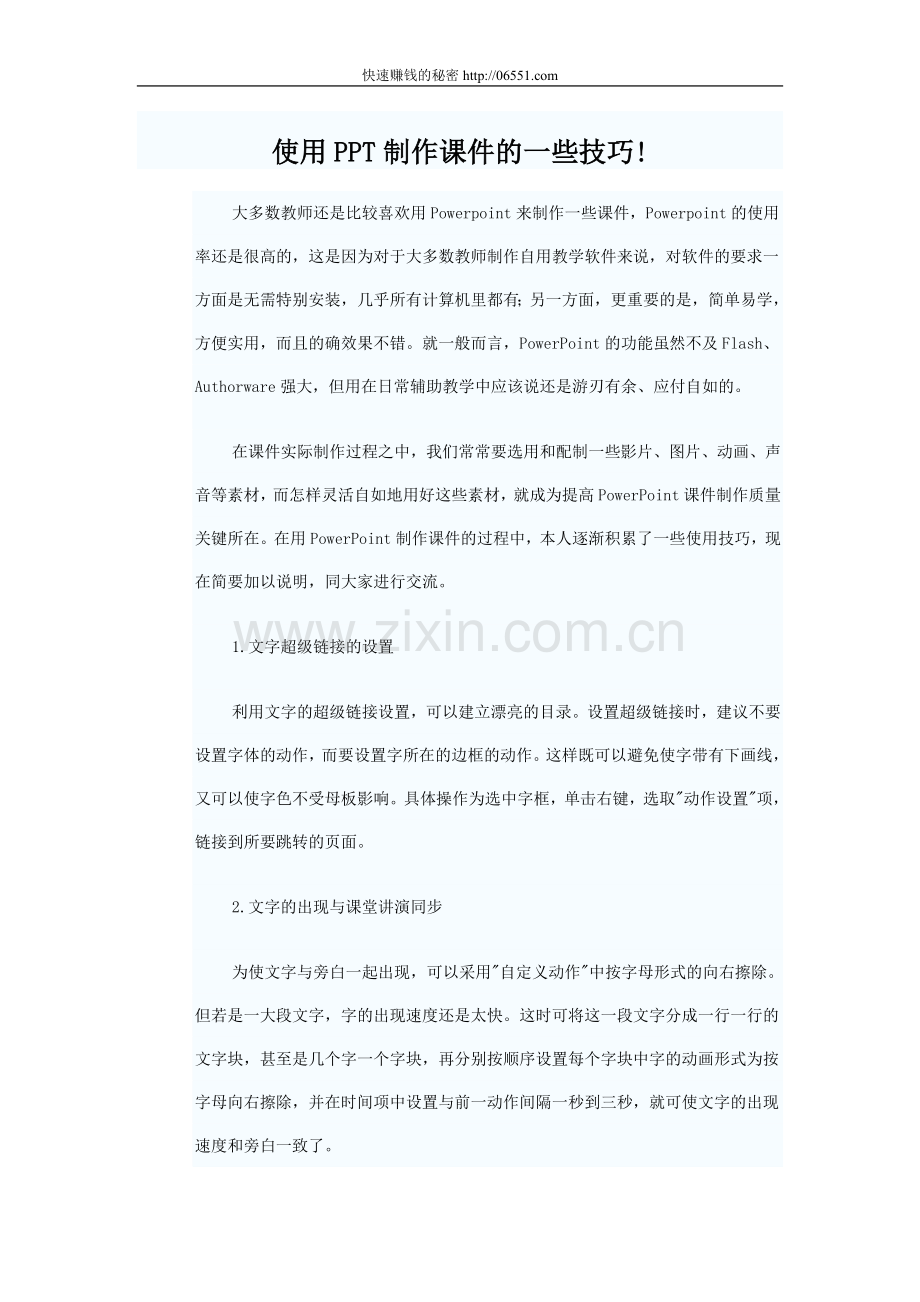 快速赚钱的秘密 http://06551.com

使用PPT制作课件的一些技巧!

大多数教师还是比较喜欢用Powerpoint来制作一些课件，Powerpoint的使用率还是很高的，这是因为对于大多数教师制作自用教学软件来说，对软件的要求一方面是无需特别安装，几乎所有计算机里都有;另一方面，更重要的是，简单易学，方便实用，而且的确效果不错。就一般而言，PowerPoint的功能虽然不及Flash、Authorware强大，但用在日常辅助教学中应该说还是游刃有余、应付自如的。

在课件实际制作过程之中，我们常常要选用和配制一些影片、图片、动画、声音等素材，而怎样灵活自如地用好这些素材，就成为提高PowerPoint课件制作质量关键所在。在用PowerPoint制作课件的过程中，本人逐渐积累了一些使用技巧，现在简要加以说明，同大家进行交流。

www.zixin.com.cn

1.文字超级链接的设置

利用文字的超级链接设置，可以建立漂亮的目录。设置超级链接时，建议不要设置字体的动作，而要设置字所在的边框的动作。这样既可以避免使字带有下画线，又可以使字色不受母板影响。具体操作为选中字框，单击右键，选取"动作设置"项，链接到所要跳转的页面。

2.文字的出现与课堂讲演同步

为使文字与旁白一起出现，可以采用"自定义动作"中按字母形式的向右擦除。但若是一大段文字，字的出现速度还是太快。这时可将这一段文字分成一行一行的文字块，甚至是几个字一个字块，再分别按顺序设置每个字块中字的动画形式为按字母向右擦除，并在时间项中设置与前一动作间隔一秒到三秒，就可使文字的出现速度和旁白一致了。